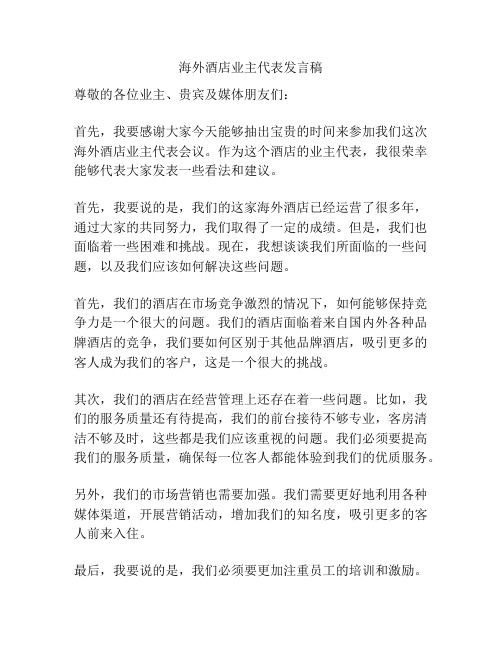 海外酒店业主代表发言稿

尊敬的各位业主、贵宾及媒体朋友们：

首先，我要感谢大家今天能够抽出宝贵的时间来参加我们这次海外酒店业主代表会议。作为这个酒店的业主代表，我很荣幸能够代表大家发表一些看法和建议。

首先，我要说的是，我们的这家海外酒店已经运营了很多年，通过大家的共同努力，我们取得了一定的成绩。但是，我们也面临着一些困难和挑战。现在，我想谈谈我们所面临的一些问题，以及我们应该如何解决这些问题。

首先，我们的酒店在市场竞争激烈的情况下，如何能够保持竞争力是一个很大的问题。我们的酒店面临着来自国内外各种品牌酒店的竞争，我们要如何区别于其他品牌酒店，吸引更多的客人成为我们的客户，这是一个很大的挑战。

其次，我们的酒店在经营管理上还存在着一些问题。比如，我们的服务质量还有待提高，我们的前台接待不够专业，客房清洁不够及时，这些都是我们应该重视的问题。我们必须要提高我们的服务质量，确保每一位客人都能体验到我们的优质服务。

另外，我们的市场营销也需要加强。我们需要更好地利用各种媒体渠道，开展营销活动，增加我们的知名度，吸引更多的客人前来入住。

最后，我要说的是，我们必须要更加注重员工的培训和激励。